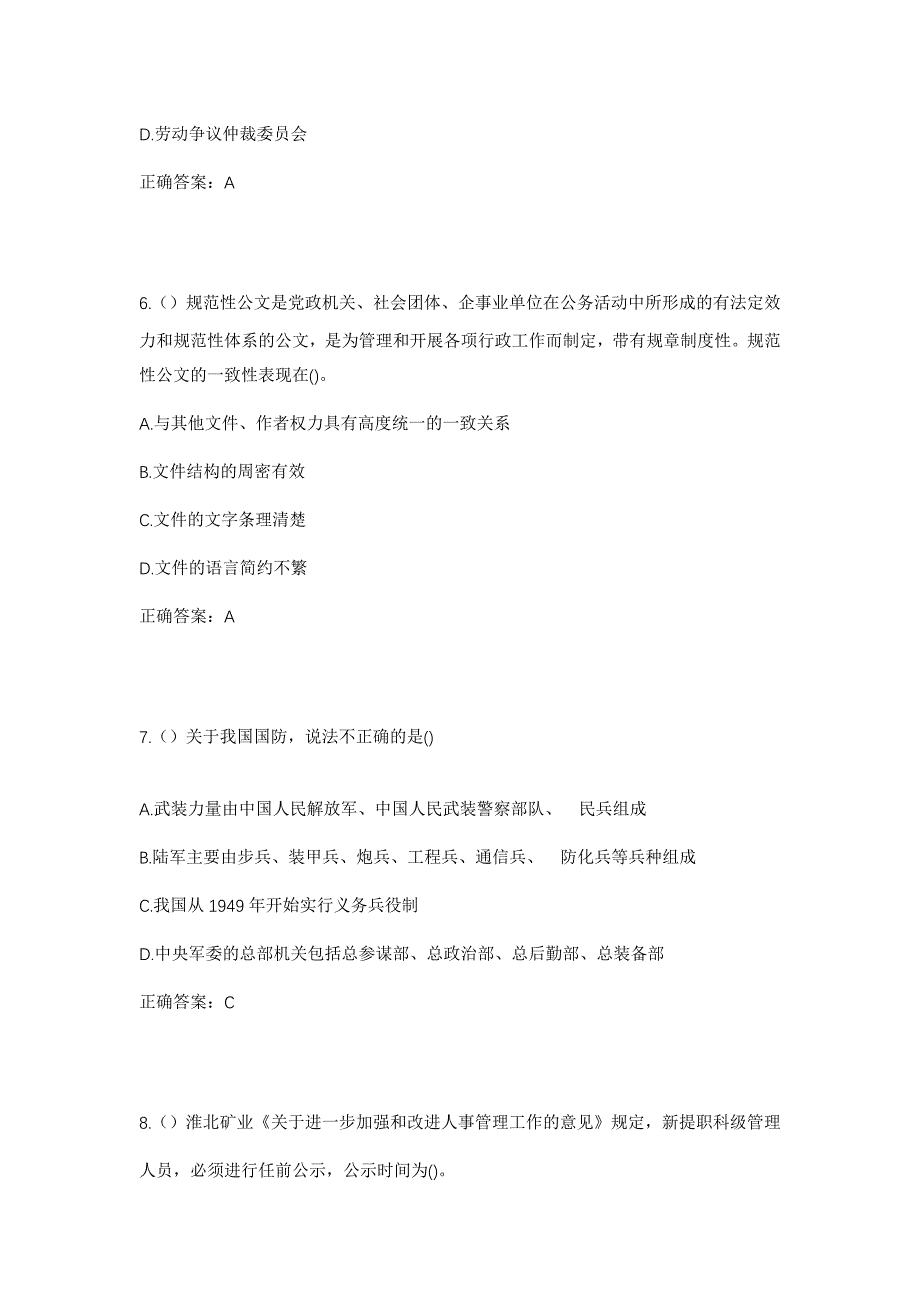 D.劳动争议仲裁委员会

正确答案：A

6.（）规范性公文是党政机关、社会团体、企事业单位在公务活动中所形成的有法定效力和规范性体系的公文，是为管理和开展各项行政工作而制定，带有规章制度性。规范性公文的一致性表现在()。

A.与其他文件、作者权力具有高度统一的一致关系

B.文件结构的周密有效

C.文件的文字条理清楚

D.文件的语言简约不繁

正确答案：A

7.（）关于我国国防，说法不正确的是()

A.武装力量由中国人民解放军、中国人民武装警察部队、 民兵组成

B.陆军主要由步兵、装甲兵、炮兵、工程兵、通信兵、 防化兵等兵种组成

C.我国从 1949 年开始实行义务兵役制

D.中央军委的总部机关包括总参谋部、总政治部、总后勤部、总装备部

正确答案：C

8.（）淮北矿业《关于进一步加强和改进人事管理工作的意见》规定，新提职科级管理人员，必须进行任前公示，公示时间为()。